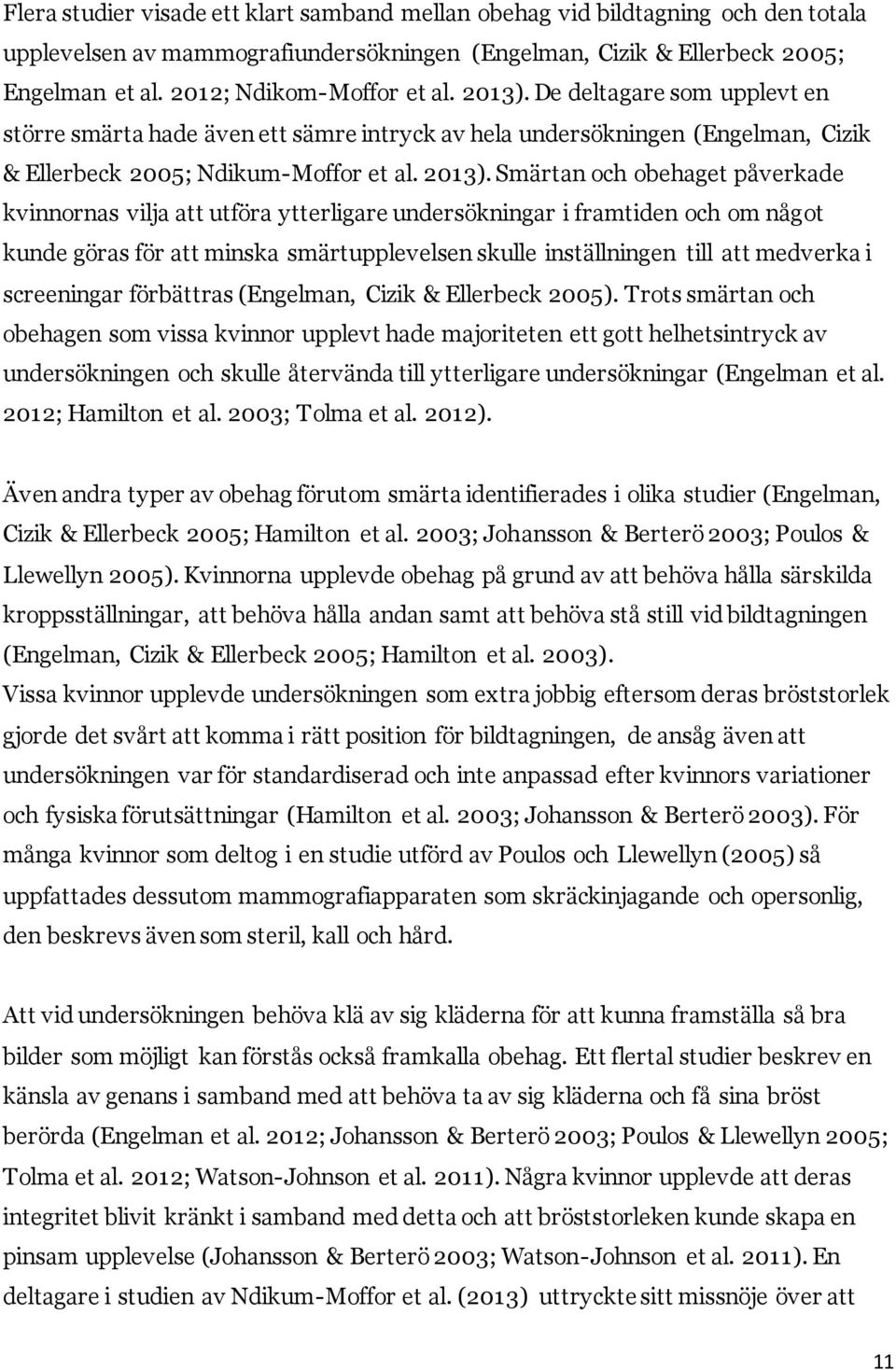 Flera studier visade ett klart samband mellan obehag vid bildtagning och den totala upplevelsen av mammografiundersökningen (Engelman, Cizik & Ellerbeck 2005; Engelman et al. 2012; Ndikom-Moffor et al. 2013). De deltagare som upplevt en större smärta hade även ett sämre intryck av hela undersökningen (Engelman, Cizik & Ellerbeck 2005; Ndikum-Moffor et al. 2013). Smärtan och obehaget påverkade kvinnornas vilja att utföra ytterligare undersökningar i framtiden och om något kunde göras för att minska smärtupplevelsen skulle inställningen till att medverka i screeningar förbättras (Engelman, Cizik & Ellerbeck 2005). Trots smärtan och obehagen som vissa kvinnor upplevt hade majoriteten ett gott helhetsintryck av undersökningen och skulle återvända till ytterligare undersökningar (Engelman et al. 2012; Hamilton et al. 2003; Tolma et al. 2012).

Även andra typer av obehag förutom smärta identifierades i olika studier (Engelman, Cizik & Ellerbeck 2005; Hamilton et al. 2003; Johansson & Berterö 2003; Poulos & Llewellyn 2005). Kvinnorna upplevde obehag på grund av att behöva hålla särskilda kroppsställningar, att behöva hålla andan samt att behöva stå still vid bildtagningen (Engelman, Cizik & Ellerbeck 2005; Hamilton et al. 2003).
Vissa kvinnor upplevde undersökningen som extra jobbig eftersom deras bröststorlek gjorde det svårt att komma i rätt position för bildtagningen, de ansåg även att undersökningen var för standardiserad och inte anpassad efter kvinnors variationer och fysiska förutsättningar (Hamilton et al. 2003; Johansson & Berterö 2003). För många kvinnor som deltog i en studie utförd av Poulos och Llewellyn (2005) så uppfattades dessutom mammografiapparaten som skräckinjagande och opersonlig, den beskrevs även som steril, kall och hård.

Att vid undersökningen behöva klä av sig kläderna för att kunna framställa så bra bilder som möjligt kan förstås också framkalla obehag. Ett flertal studier beskrev en känsla av genans i samband med att behöva ta av sig kläderna och få sina bröst berörda (Engelman et al. 2012; Johansson & Berterö 2003; Poulos & Llewellyn 2005; Tolma et al. 2012; Watson-Johnson et al. 2011). Några kvinnor upplevde att deras integritet blivit kränkt i samband med detta och att bröststorleken kunde skapa en pinsam upplevelse (Johansson & Berterö 2003; Watson-Johnson et al. 2011). En deltagare i studien av Ndikum-Moffor et al. (2013) uttryckte sitt missnöje över att

11